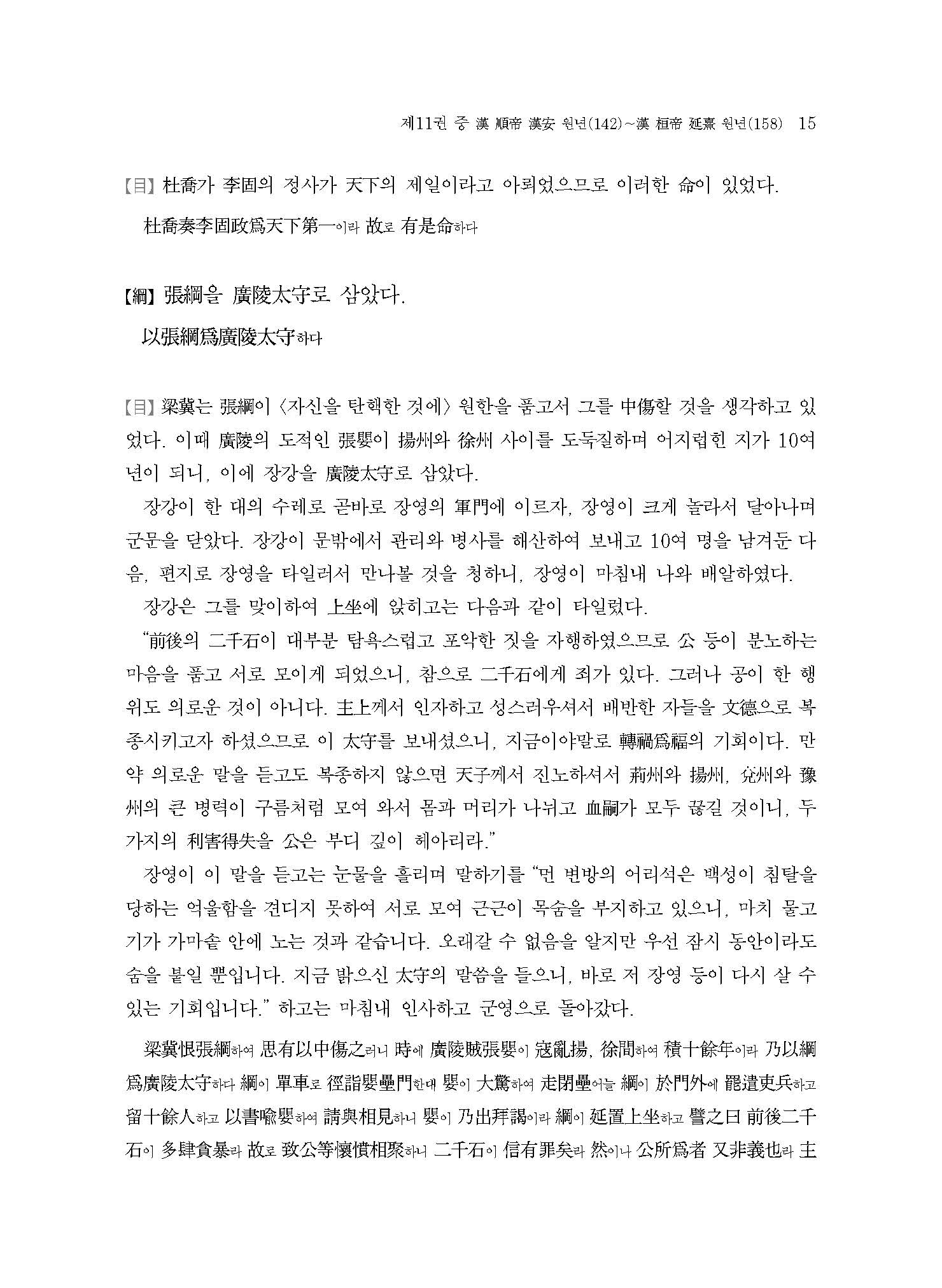 제11권 중 漢 順帝 漢安 원년(142)~漢 桓帝 延熹 원년(158)　15

【目】 杜喬가 李固의 정사가 天下의 제일이라고 아뢰었으므로 이러한 命이 있었다.

杜喬奏李固政爲天下第一이라 故로 有是命하다

【綱】 張綱을 廣陵太守로 삼았다.

以張綱爲廣陵太守하다

【目】 梁冀는 張綱이 〈자신을 탄핵한 것에〉 원한을 품고서 그를 中傷할 것을 생각하고 있었다. 이때 廣陵의 도적인 張嬰이 揚州와 徐州 사이를 도둑질하며 어지럽힌 지가 10여 년이 되니, 이에 장강을 廣陵太守로 삼았다.

장강이 한 대의 수레로 곧바로 장영의 軍門에 이르자, 장영이 크게 놀라서 달아나며 군문을 닫았다. 장강이 문밖에서 관리와 병사를 해산하여 보내고 10여 명을 남겨둔 다음, 편지로 장영을 타일러서 만나볼 것을 청하니, 장영이 마침내 나와 배알하였다.

장강은 그를 맞이하여 上坐에 앉히고는 다음과 같이 타일렀다.

“前後의 二千石이 대부분 탐욕스럽고 포악한 짓을 자행하였으므로 公 등이 분노하는 마음을 품고 서로 모이게 되었으니, 참으로 二千石에게 죄가 있다. 그러나 공이 한 행위도 의로운 것이 아니다. 主上께서 인자하고 성스러우셔서 배반한 자들을 文德으로 복종시키고자 하셨으므로 이 太守를 보내셨으니, 지금이야말로 轉禍爲福의 기회이다. 만약 의로운 말을 듣고도 복종하지 않으면 天子께서 진노하셔서 荊州와 揚州, 兗州와 豫州의 큰 병력이 구름처럼 모여 와서 몸과 머리가 나뉘고 血嗣가 모두 끊길 것이니, 두 가지의 利害得失을 公은 부디 깊이 헤아리라.”

장영이 이 말을 듣고는 눈물을 흘리며 말하기를 “먼 변방의 어리석은 백성이 침탈을 당하는 억울함을 견디지 못하여 서로 모여 근근이 목숨을 부지하고 있으니, 마치 물고기가 가마솥 안에 노는 것과 같습니다. 오래갈 수 없음을 알지만 우선 잠시 동안이라도 숨을 붙일 뿐입니다. 지금 밝으신 太守의 말씀을 들으니, 바로 저 장영 등이 다시 살 수 있는 기회입니다.” 하고는 마침내 인사하고 군영으로 돌아갔다.

梁冀恨張綱하여 思有以中傷之러니 時에 廣陵賊張嬰이 寇亂揚, 徐間하여 積十餘年이라 乃以綱爲廣陵太守하다 綱이 單車로 徑詣嬰壘門한대 嬰이 大驚하여 走閉壘어늘 綱이 於門外에 罷遣吏兵하고 留十餘人하고 以書喩嬰하여 請與相見하니 嬰이 乃出拜謁이라 綱이 延置上坐하고 譬之曰 前後二千石이 多肆貪暴라 故로 致公等懷憤相聚하니 二千石이 信有罪矣라 然이나 公所爲者 又非義也라 主